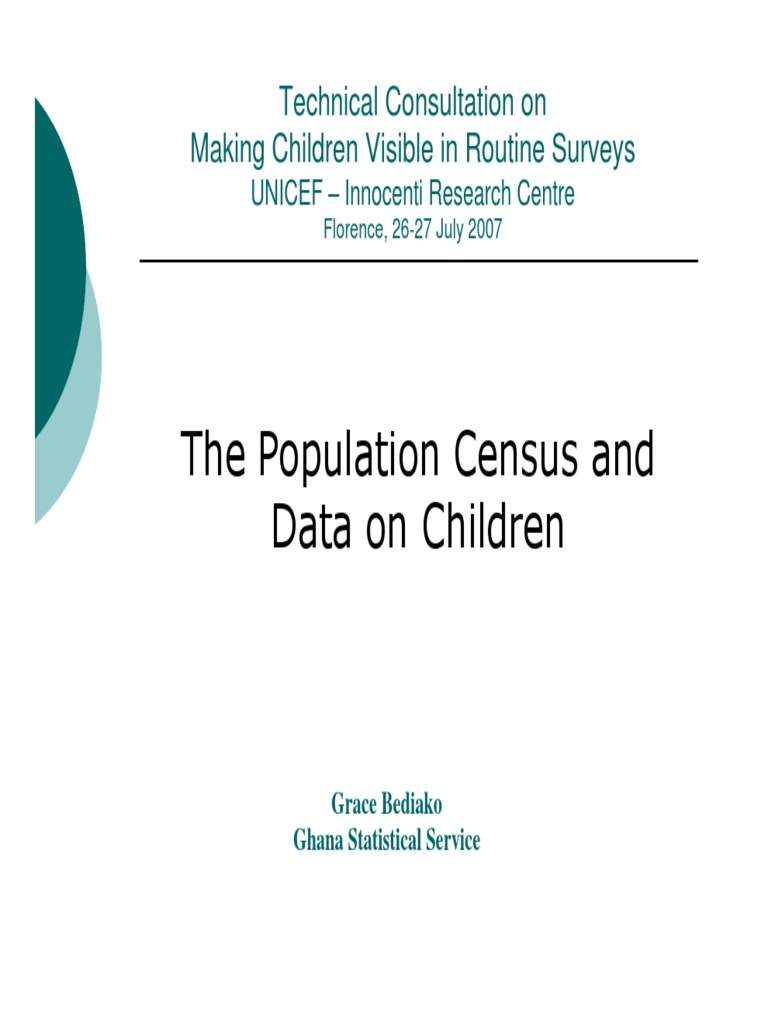 Technical Consultation on
Making Children Visible in Routine Surveys
UNICEF – Innocenti Research Centre
Florence, 26-27 July 2007

The Population Census and Data on Children

Grace Bediako
Ghana Statistical Service